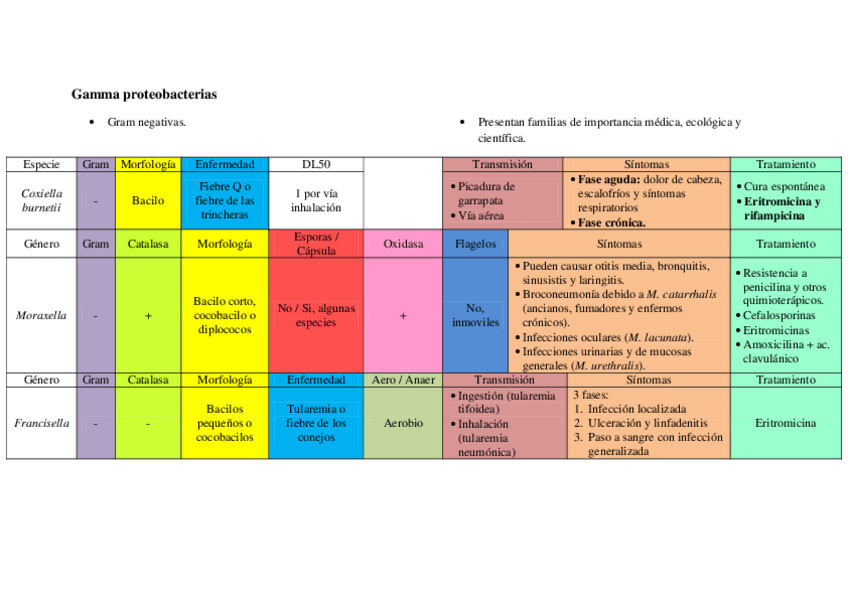 Gamma proteobacterias

• Gram negativas.

• Presentan familias de importancia médica, ecológica y científica.

| Especie | Gram | Morfología | Enfermedad | DL50 | | Transmisión | Síntomas | Tratamiento |
|---|---|---|---|---|---|---|---|---|
| Coxiella burnetii | - | Bacilo | Fiebre Q o fiebre de las trincheras | 1 por vía inhalación | | • Picadura de garrapata • Vía aérea | • Fase aguda: dolor de cabeza, escalofríos y síntomas respiratorios • Fase crónica. | • Cura espontánea • Eritromicina y rifampicina |

| Género | Gram | Catalasa | Morfología | Esporas / Cápsula | Oxidasa | Flagelos | Síntomas | Tratamiento |
|---|---|---|---|---|---|---|---|---|
| Moraxella | - | + | Bacilo corto, cocobacilo o diplococos | No / Si, algunas especies | + | No, inmoviles | • Pueden causar otitis media, bronquitis, sinusistis y laringitis. • Broconeumonía debido a M. catarrhalis (ancianos, fumadores y enfermos crónicos). • Infecciones oculares (M. lacunata). • Infecciones urinarias y de mucosas generales (M. urethralis). | • Resistencia a penicilina y otros quimioterápicos. • Cefalosporinas • Eritromicinas • Amoxicilina + ac. clavulánico |

| Género | Gram | Catalasa | Morfología | Enfermedad | Aero / Anaer | Transmisión | Síntomas | Tratamiento |
|---|---|---|---|---|---|---|---|---|
| Francisella | - | - | Bacilos pequeños o cocobacilos | Tularemia o fiebre de los conejos | Aerobio | • Ingestión (tularemia tifoidea) • Inhalación (tularemia neumónica) | 3 fases: 1. Infección localizada 2. Ulceración y linfadenitis 3. Paso a sangre con infección generalizada | Eritromicina |